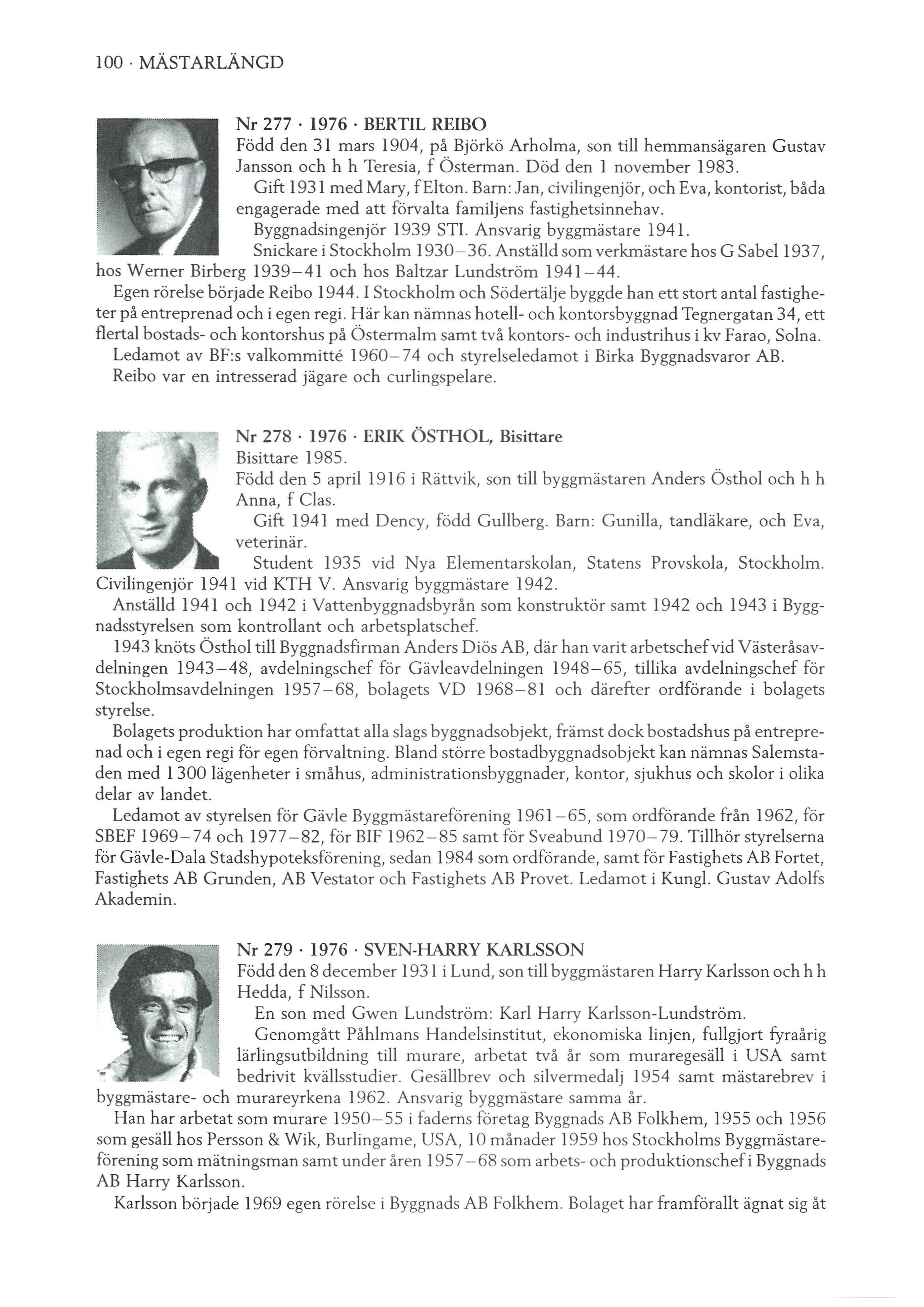 100 · MÄSTARLÄNGD

Nr 277 · 1976 · BERTIL REIBO
Född den 31 mars 1904, på Björkö Arholma, son till hemmansägaren Gustav Jansson och h h Teresia, f Österman. Död den 1 november 1983.
Gift 1931 med Mary, f Elton. Barn: Jan, civilingenjör, och Eva, kontorist, båda engagerade med att förvalta familjens fastighetsinnehav.
Byggnadsingenjör 1939 STI. Ansvarig byggmästare 1941.
Snickare i Stockholm 1930–36. Anställd som verkmästare hos G Sabel 1937, hos Werner Birberg 1939–41 och hos Baltzar Lundström 1941–44.
Egen rörelse började Reibo 1944. I Stockholm och Södertälje byggde han ett stort antal fastigheter på entreprenad och i egen regi. Här kan nämnas hotell- och kontorsbyggnad Tegnergatan 34, ett flertal bostads- och kontorshus på Östermalm samt två kontors- och industrihus i kv Farao, Solna.
Ledamot av BF:s valkommitté 1960–74 och styrelseledamot i Birka Byggnadsvaror AB.
Reibo var en intresserad jägare och curlingspelare.

Nr 278 · 1976 · ERIK ÖSTHOL, Bisittare
Bisittare 1985.
Född den 5 april 1916 i Rättvik, son till byggmästaren Anders Östhol och h h Anna, f Clas.
Gift 1941 med Dency, född Gullberg. Barn: Gunilla, tandläkare, och Eva, veterinär.
Student 1935 vid Nya Elementarskolan, Statens Provskola, Stockholm. Civilingenjör 1941 vid KTH V. Ansvarig byggmästare 1942.
Anställd 1941 och 1942 i Vattenbyggnadsbyrån som konstruktör samt 1942 och 1943 i Byggnadsstyrelsen som kontrollant och arbetsplatschef.
1943 knöts Östhol till Byggnadsfirman Anders Diös AB, där han varit arbetschef vid Västeråsavdelningen 1943–48, avdelningschef för Gävleavdelningen 1948–65, tillika avdelningschef för Stockholmsavdelningen 1957–68, bolagets VD 1968–81 och därefter ordförande i bolagets styrelse.
Bolagets produktion har omfattat alla slags byggnadsobjekt, främst dock bostadshus på entreprenad och i egen regi för egen förvaltning. Bland större bostadbyggnadsobjekt kan nämnas Salemstaden med 1 300 lägenheter i småhus, administrationsbyggnader, kontor, sjukhus och skolor i olika delar av landet.
Ledamot av styrelsen för Gävle Byggmästareförening 1961–65, som ordförande från 1962, för SBEF 1969–74 och 1977–82, för BIF 1962–85 samt för Sveabund 1970–79. Tillhör styrelserna för Gävle-Dala Stadshypoteksförening, sedan 1984 som ordförande, samt för Fastighets AB Fortet, Fastighets AB Grunden, AB Vestator och Fastighets AB Provet. Ledamot i Kungl. Gustav Adolfs Akademin.

Nr 279 · 1976 · SVEN-HARRY KARLSSON
Född den 8 december 1931 i Lund, son till byggmästaren Harry Karlsson och h h Hedda, f Nilsson.
En son med Gwen Lundström: Karl Harry Karlsson-Lundström.
Genomgått Påhlmans Handelsinstitut, ekonomiska linjen, fullgjort fyraårig lärlingsutbildning till murare, arbetat två år som muraregesäll i USA samt bedrivit kvällsstudier. Gesällbrev och silvermedalj 1954 samt mästarebrev i byggmästare- och murareyrkena 1962. Ansvarig byggmästare samma år.
Han har arbetat som murare 1950–55 i faderns företag Byggnads AB Folkhem, 1955 och 1956 som gesäll hos Persson & Wik, Burlingame, USA, 10 månader 1959 hos Stockholms Byggmästareförening som mätningsman samt under åren 1957–68 som arbets- och produktionschef i Byggnads AB Harry Karlsson.
Karlsson började 1969 egen rörelse i Byggnads AB Folkhem. Bolaget har framförallt ägnat sig åt